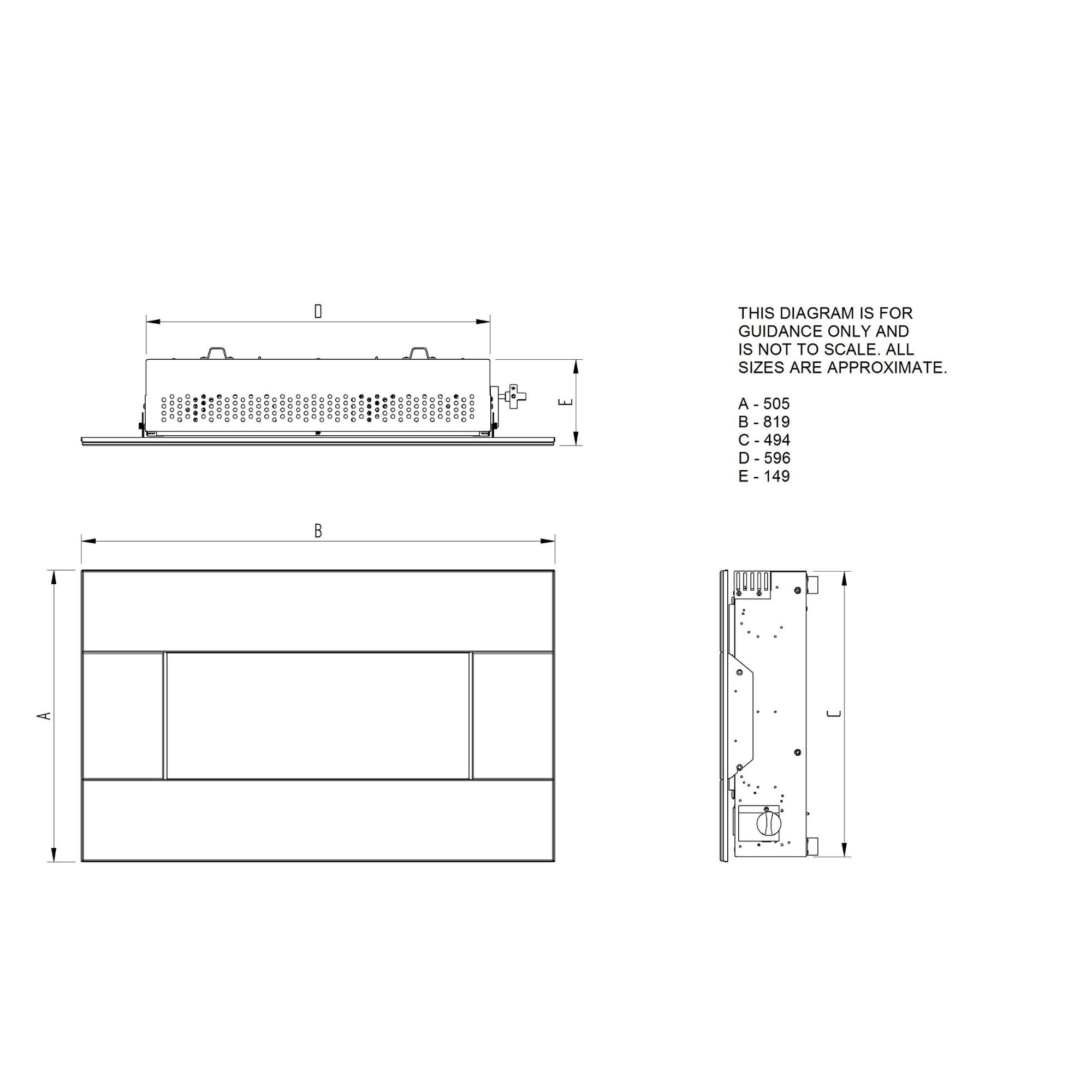 D

E

THIS DIAGRAM IS FOR GUIDANCE ONLY AND IS NOT TO SCALE. ALL SIZES ARE APPROXIMATE.

A - 505
B - 819
C - 494
D - 596
E - 149

B

A

C